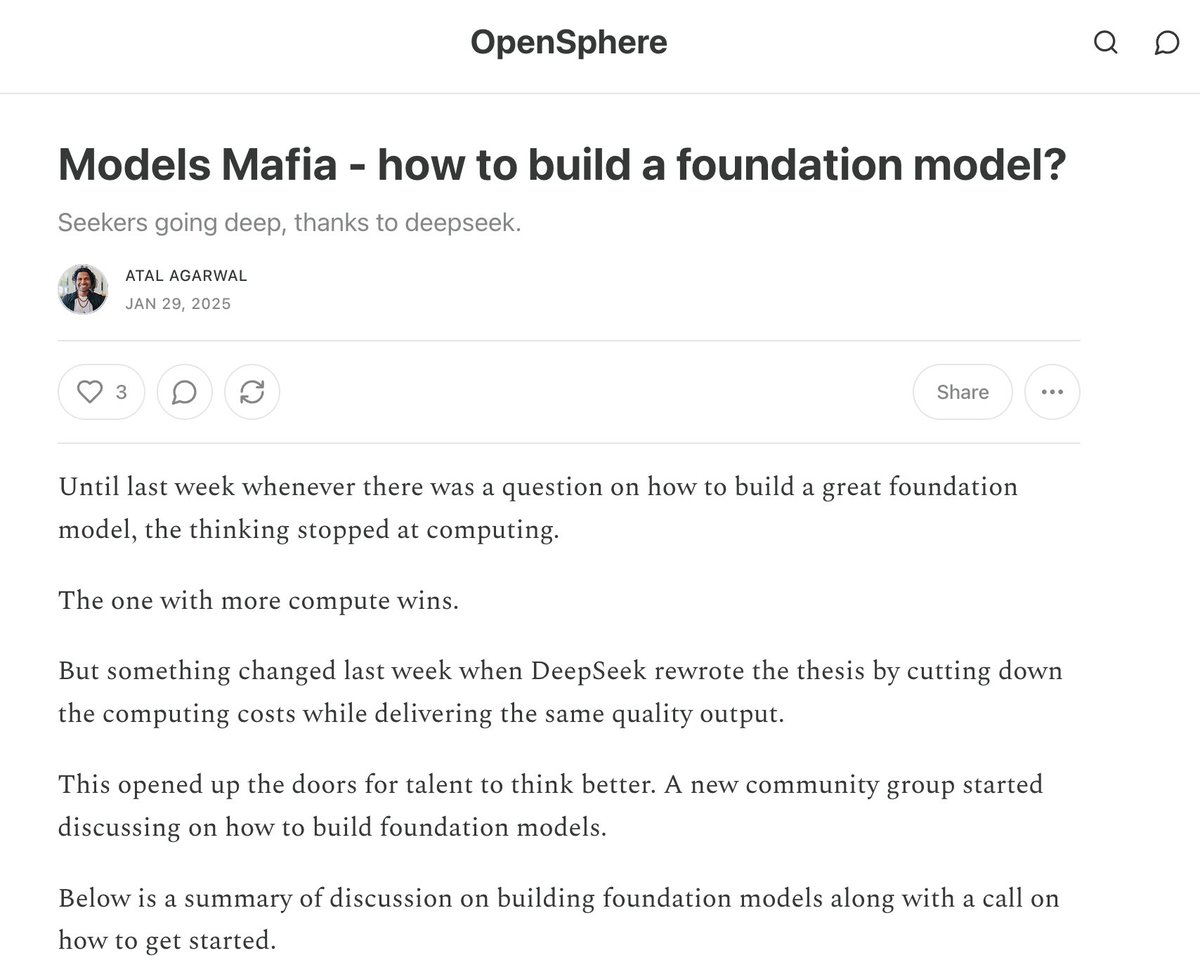 OpenSphere

Models Mafia - how to build a foundation model?

Seekers going deep, thanks to deepseek.

ATAL AGARWAL
JAN 29, 2025

3

Share

Until last week whenever there was a question on how to build a great foundation model, the thinking stopped at computing.

The one with more compute wins.

But something changed last week when DeepSeek rewrote the thesis by cutting down the computing costs while delivering the same quality output.

This opened up the doors for talent to think better. A new community group started discussing on how to build foundation models.

Below is a summary of discussion on building foundation models along with a call on how to get started.